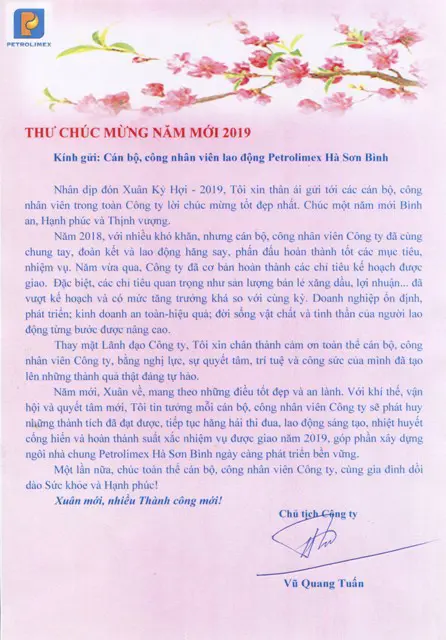 PETROLIMEX

THƯ CHÚC MỪNG NĂM MỚI 2019

Kính gửi: Cán bộ, công nhân viên lao động Petrolimex Hà Sơn Bình

Nhân dịp đón Xuân Kỷ Hợi - 2019, Tôi xin thân ái gửi tới các cán bộ, công nhân viên trong toàn Công ty lời chúc mừng tốt đẹp nhất. Chúc một năm mới Bình an, Hạnh phúc và Thịnh vượng.

Năm 2018, với nhiều khó khăn, nhưng cán bộ, công nhân viên Công ty đã cùng chung tay, đoàn kết và lao động hăng say, phấn đấu hoàn thành tốt các mục tiêu, nhiệm vụ. Năm vừa qua, Công ty đã cơ bản hoàn thành các chỉ tiêu kế hoạch được giao. Đặc biệt, các chỉ tiêu quan trọng như sản lượng bán lẻ xăng dầu, lợi nhuận... đã vượt kế hoạch và có mức tăng trưởng khá so với cùng kỳ. Doanh nghiệp ổn định, phát triển; kinh doanh an toàn-hiệu quả; đời sống vật chất và tinh thần của người lao động từng bước được nâng cao.

Thay mặt Lãnh đạo Công ty, Tôi xin chân thành cảm ơn toàn thể cán bộ, công nhân viên Công ty, bằng nghị lực, sự quyết tâm, trí tuệ và công sức của mình đã tạo lên những thành quả thật đáng tự hào.

Năm mới, Xuân về, mang theo những điều tốt đẹp và an lành. Với khí thế, vận hội và quyết tâm mới, Tôi tin tưởng mỗi cán bộ, công nhân viên Công ty sẽ phát huy những thành tích đã đạt được, tiếp tục hăng hái thi đua, lao động sáng tạo, nhiệt huyết cống hiến và hoàn thành suất xắc nhiệm vụ được giao năm 2019, góp phần xây dựng ngôi nhà chung Petrolimex Hà Sơn Bình ngày càng phát triển bền vững.

Một lần nữa, chúc toàn thể cán bộ, công nhân viên Công ty, cùng gia đình dồi dào Sức khỏe và Hạnh phúc!

Xuân mới, nhiều Thành công mới!

Chủ tịch Công ty

Vũ Quang Tuấn